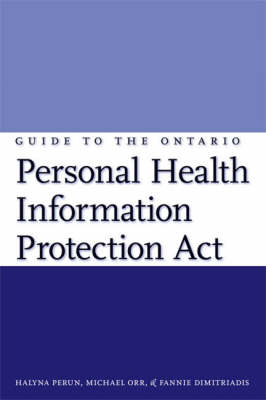 GUIDE TO THE ONTARIO

Personal Health Information Protection Act

HALYNA PERUN, MICHAEL ORR, & FANNIE DIMITRIADIS